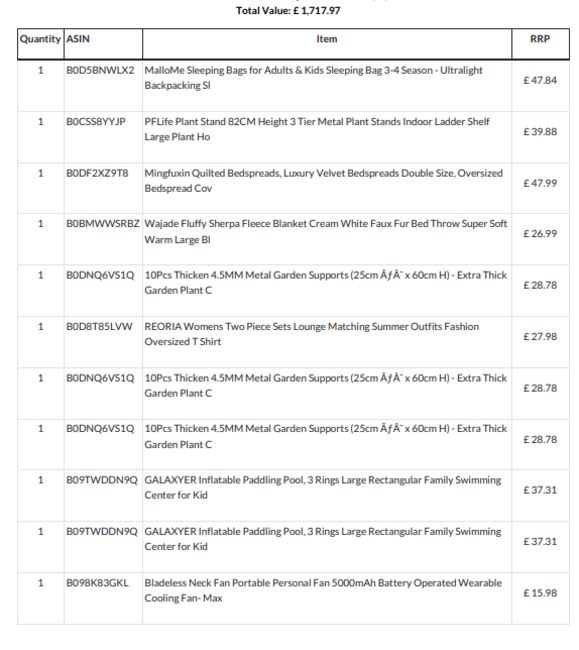 Total Value: £ 1,717.97

| Quantity | ASIN | Item | RRP |
|---|---|---|---|
| 1 | B0D5BNWLX2 | MalloMe Sleeping Bags for Adults & Kids Sleeping Bag 3-4 Season - Ultralight Backpacking Sl | £ 47.84 |
| 1 | B0CSS8YYJP | PFLife Plant Stand 82CM Height 3 Tier Metal Plant Stands Indoor Ladder Shelf Large Plant Ho | £ 39.88 |
| 1 | B0DF2XZ9T8 | Mingfuxin Quilted Bedspreads, Luxury Velvet Bedspreads Double Size, Oversized Bedspread Cov | £ 47.99 |
| 1 | B0BMWWSRBZ | Wajade Fluffy Sherpa Fleece Blanket Cream White Faux Fur Bed Throw Super Soft Warm Large Bl | £ 26.99 |
| 1 | B0DNQ6VS1Q | 10Pcs Thicken 4.5MM Metal Garden Supports (25cm ÃƒÂ¯ x 60cm H) - Extra Thick Garden Plant C | £ 28.78 |
| 1 | B0D8T85LVW | REORIA Womens Two Piece Sets Lounge Matching Summer Outfits Fashion Oversized T Shirt | £ 27.98 |
| 1 | B0DNQ6VS1Q | 10Pcs Thicken 4.5MM Metal Garden Supports (25cm ÃƒÂ¯ x 60cm H) - Extra Thick Garden Plant C | £ 28.78 |
| 1 | B0DNQ6VS1Q | 10Pcs Thicken 4.5MM Metal Garden Supports (25cm ÃƒÂ¯ x 60cm H) - Extra Thick Garden Plant C | £ 28.78 |
| 1 | B09TWDDN9Q | GALAXYER Inflatable Paddling Pool, 3 Rings Large Rectangular Family Swimming Center for Kid | £ 37.31 |
| 1 | B09TWDDN9Q | GALAXYER Inflatable Paddling Pool, 3 Rings Large Rectangular Family Swimming Center for Kid | £ 37.31 |
| 1 | B098K83GKL | Bladeless Neck Fan Portable Personal Fan 5000mAh Battery Operated Wearable Cooling Fan- Max | £ 15.98 |